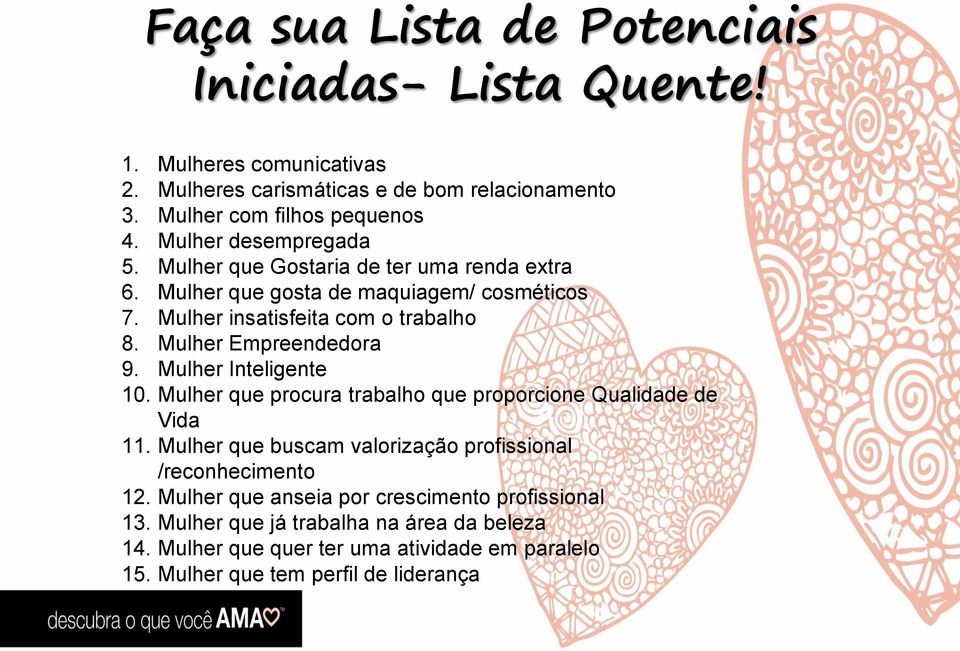 Faça sua Lista de Potenciais Iniciadas- Lista Quente!

1. Mulheres comunicativas
2. Mulheres carismáticas e de bom relacionamento
3. Mulher com filhos pequenos
4. Mulher desempregada
5. Mulher que Gostaria de ter uma renda extra
6. Mulher que gosta de maquiagem/ cosméticos
7. Mulher insatisfeita com o trabalho
8. Mulher Empreendedora
9. Mulher Inteligente
10. Mulher que procura trabalho que proporcione Qualidade de Vida
11. Mulher que buscam valorização profissional /reconhecimento
12. Mulher que anseia por crescimento profissional
13. Mulher que já trabalha na área da beleza
14. Mulher que quer ter uma atividade em paralelo
15. Mulher que tem perfil de liderança

descubra o que você AMA